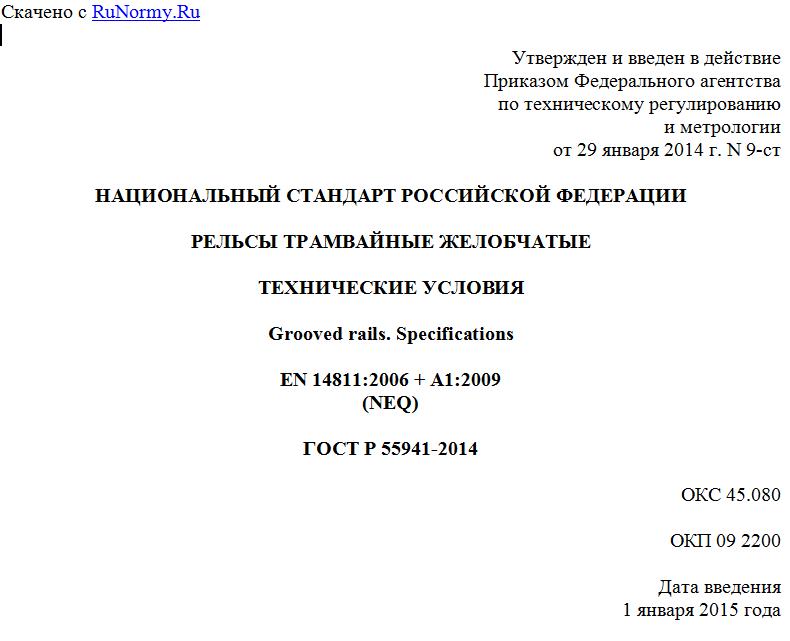 Скачено с RuNormy.Ru

Утвержден и введен в действие
Приказом Федерального агентства
по техническому регулированию
и метрологии
от 29 января 2014 г. N 9-ст

НАЦИОНАЛЬНЫЙ СТАНДАРТ РОССИЙСКОЙ ФЕДЕРАЦИИ

РЕЛЬСЫ ТРАМВАЙНЫЕ ЖЕЛОБЧАТЫЕ

ТЕХНИЧЕСКИЕ УСЛОВИЯ

Grooved rails. Specifications

EN 14811:2006 + A1:2009
(NEQ)

ГОСТ Р 55941-2014

ОКС 45.080

ОКП 09 2200

Дата введения
1 января 2015 года